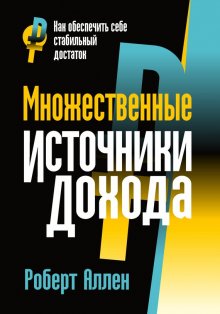 Как обеспечить себе стабильный достаток

Множественные источники дохода

Роберт Аллен